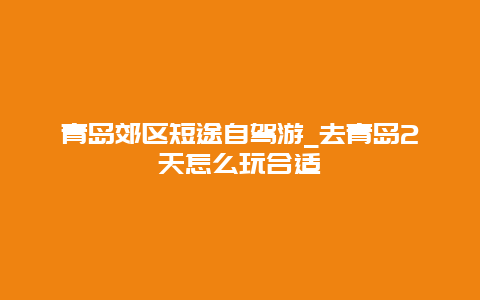 青岛郊区短途自驾游_去青岛2天怎么玩合适